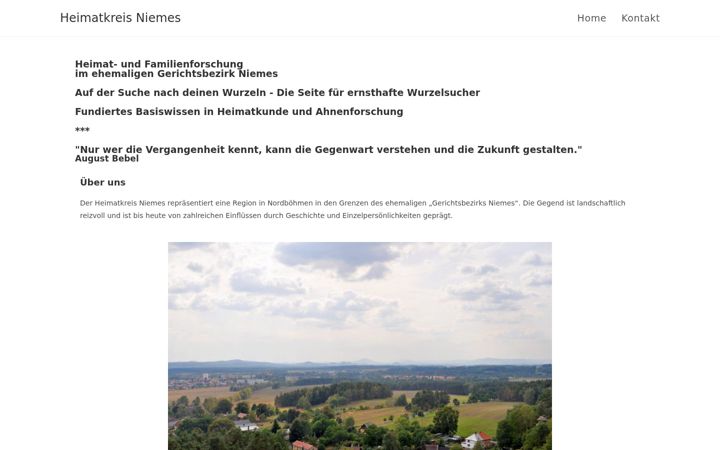 Heimatkreis Niemes

Home Kontakt

Heimat- und Familienforschung
im ehemaligen Gerichtsbezirk Niemes

Auf der Suche nach deinen Wurzeln - Die Seite für ernsthafte Wurzelsucher

Fundiertes Basiswissen in Heimatkunde und Ahnenforschung

***

"Nur wer die Vergangenheit kennt, kann die Gegenwart verstehen und die Zukunft gestalten."
August Bebel

Über uns

Der Heimatkreis Niemes repräsentiert eine Region in Nordböhmen in den Grenzen des ehemaligen „Gerichtsbezirks Niemes". Die Gegend ist landschaftlich reizvoll und ist bis heute von zahlreichen Einflüssen durch Geschichte und Einzelpersönlichkeiten geprägt.